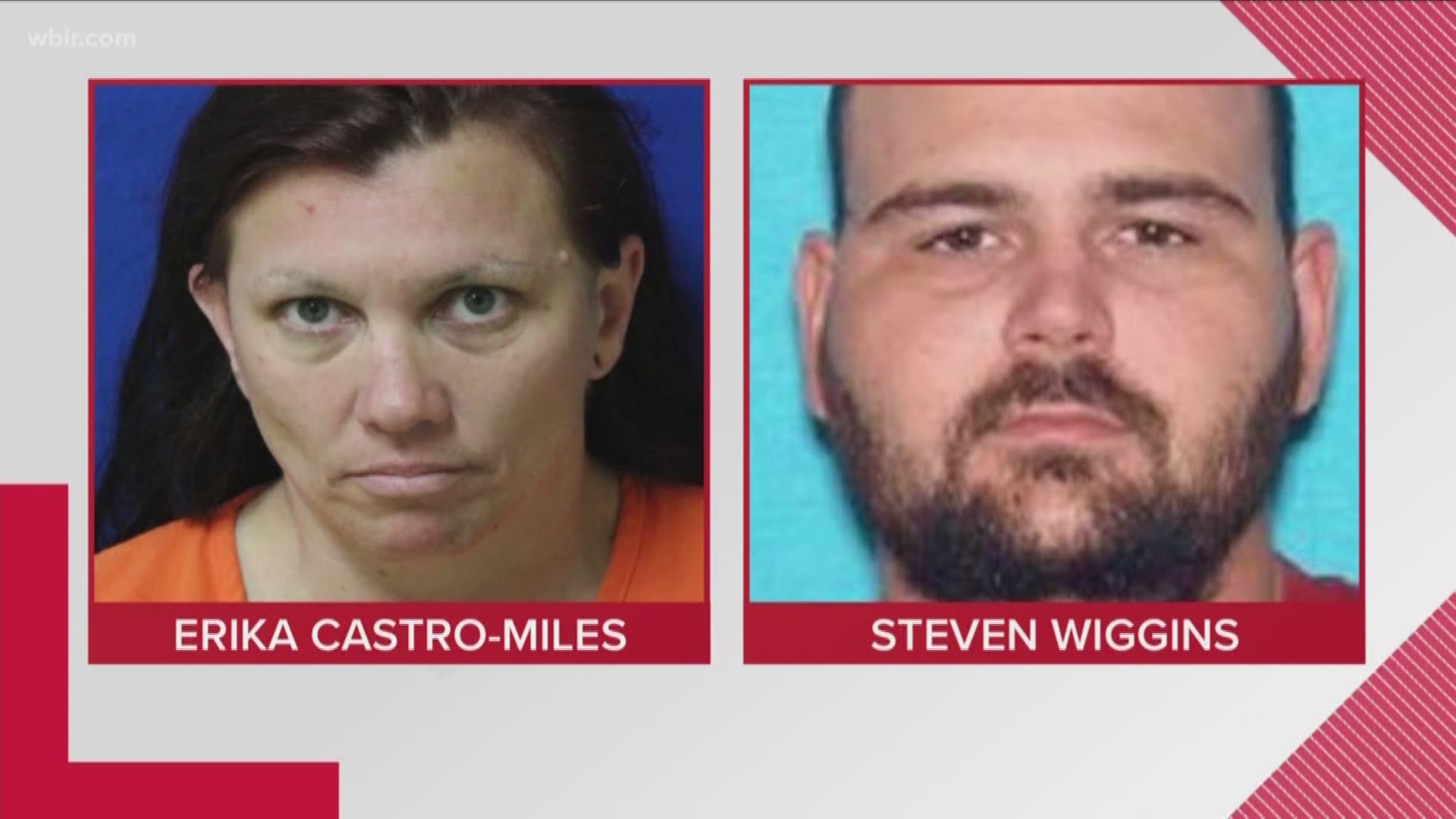 wbir.com

ERIKA CASTRO-MILES

STEVEN WIGGINS